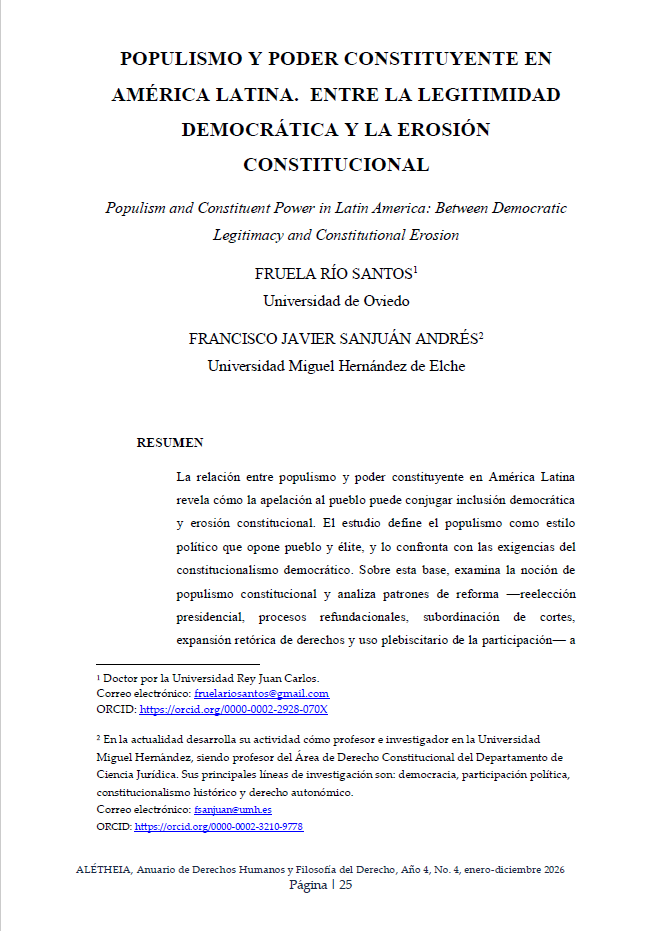 POPULISMO Y PODER CONSTITUYENTE EN AMÉRICA LATINA. ENTRE LA LEGITIMIDAD DEMOCRÁTICA Y LA EROSIÓN CONSTITUCIONAL

Populism and Constituent Power in Latin America: Between Democratic Legitimacy and Constitutional Erosion

FRUELA RÍO SANTOS$^{1}$
Universidad de Oviedo

FRANCISCO JAVIER SANJUÁN ANDRÉS$^{2}$
Universidad Miguel Hernández de Elche

RESUMEN

La relación entre populismo y poder constituyente en América Latina revela cómo la apelación al pueblo puede conjugar inclusión democrática y erosión constitucional. El estudio define el populismo como estilo político que opone pueblo y élite, y lo confronta con las exigencias del constitucionalismo democrático. Sobre esta base, examina la noción de populismo constitucional y analiza patrones de reforma —reelección presidencial, procesos refundacionales, subordinación de cortes, expansión retórica de derechos y uso plebiscitario de la participación— a

$^{1}$ Doctor por la Universidad Rey Juan Carlos.
Correo electrónico: fruelariosantos@gmail.com
ORCID: https://orcid.org/0000-0002-2928-070X

$^{2}$ En la actualidad desarrolla su actividad cómo profesor e investigador en la Universidad Miguel Hernández, siendo profesor del Área de Derecho Constitucional del Departamento de Ciencia Jurídica. Sus principales líneas de investigación son: democracia, participación política, constitucionalismo histórico y derecho autonómico.
Correo electrónico: fsanjuan@umh.es
ORCID: https://orcid.org/0000-0002-3210-9778

ALÉTHEIA, Anuario de Derechos Humanos y Filosofía del Derecho, Año 4, No. 4, enero-diciembre 2026
Página | 25